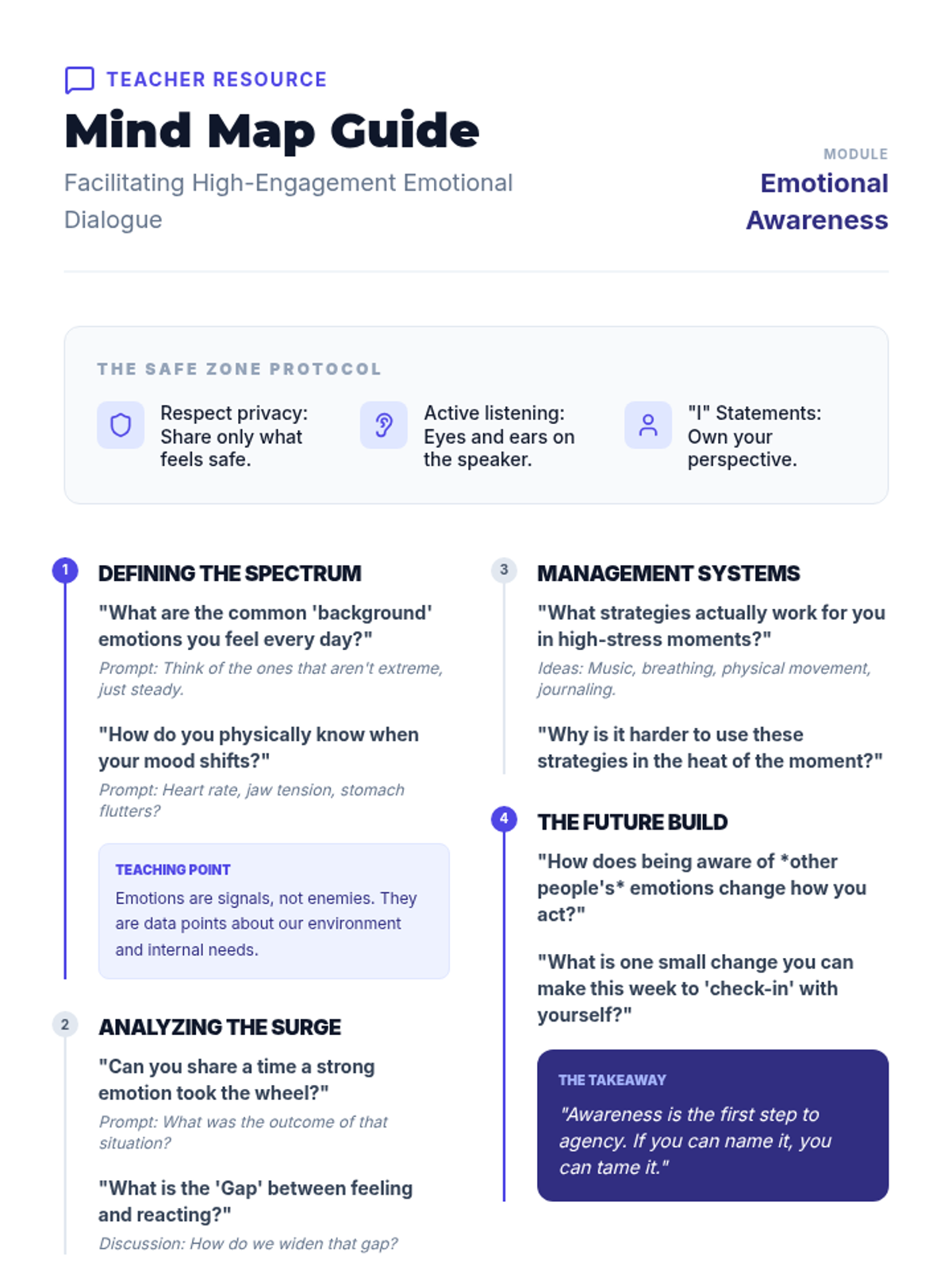 TEACHER RESOURCE

Mind Map Guide

Facilitating High-Engagement Emotional Dialogue

MODULE

Emotional Awareness

THE SAFE ZONE PROTOCOL

Respect privacy: Share only what feels safe.

Active listening: Eyes and ears on the speaker.

"I" Statements: Own your perspective.

1

DEFINING THE SPECTRUM

"What are the common 'background' emotions you feel every day?"

Prompt: Think of the ones that aren't extreme, just steady.

"How do you physically know when your mood shifts?"

Prompt: Heart rate, jaw tension, stomach flutters?

TEACHING POINT

Emotions are signals, not enemies. They are data points about our environment and internal needs.

2

ANALYZING THE SURGE

"Can you share a time a strong emotion took the wheel?"

Prompt: What was the outcome of that situation?

"What is the 'Gap' between feeling and reacting?"

Discussion: How do we widen that gap?

3

MANAGEMENT SYSTEMS

"What strategies actually work for you in high-stress moments?"

Ideas: Music, breathing, physical movement, journaling.

"Why is it harder to use these strategies in the heat of the moment?"

4

THE FUTURE BUILD

"How does being aware of *other people's* emotions change how you act?"

"What is one small change you can make this week to 'check-in' with yourself?"

THE TAKEAWAY

"Awareness is the first step to agency. If you can name it, you can tame it."